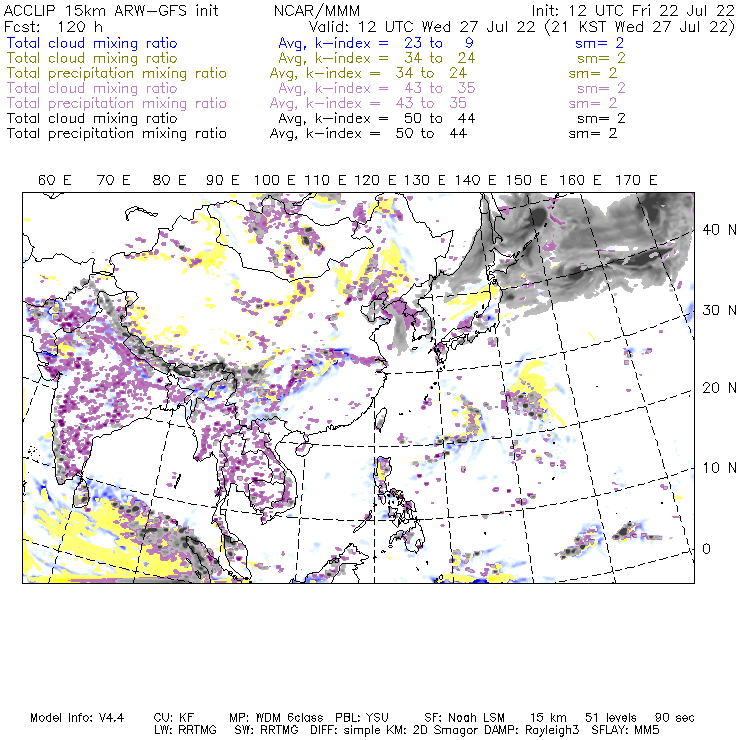 ACCLIP 15km ARW-GFS init NCAR/MMM Init: 12 UTC Fri 22 Jul 22
Fcst: 120 h Valid: 12 UTC Wed 27 Jul 22 (21 KST Wed 27 Jul 22)
Total cloud mixing ratio Avg, k-index = 23 to 9 sm= 2
Total cloud mixing ratio Avg, k-index = 34 to 24 sm= 2
Total precipitation mixing ratio Avg, k-index = 34 to 24 sm= 2
Total cloud mixing ratio Avg, k-index = 43 to 35 sm= 2
Total precipitation mixing ratio Avg, k-index = 43 to 35 sm= 2
Total cloud mixing ratio Avg, k-index = 50 to 44 sm= 2
Total precipitation mixing ratio Avg, k-index = 50 to 44 sm= 2

60 E 70 E 80 E 90 E 100 E 110 E 120 E 130 E 140 E 150 E 160 E 170 E

40 N
30 N
20 N
10 N
0

Model Info: V4.4 CU: KF MP: WDM 6class PBL: YSU SF: Noah LSM 15 km 51 levels 90 sec
LW: RRTMG SW: RRTMG DIFF: simple KM: 2D Smagor DAMP: Rayleigh3 SFLAY: MM5